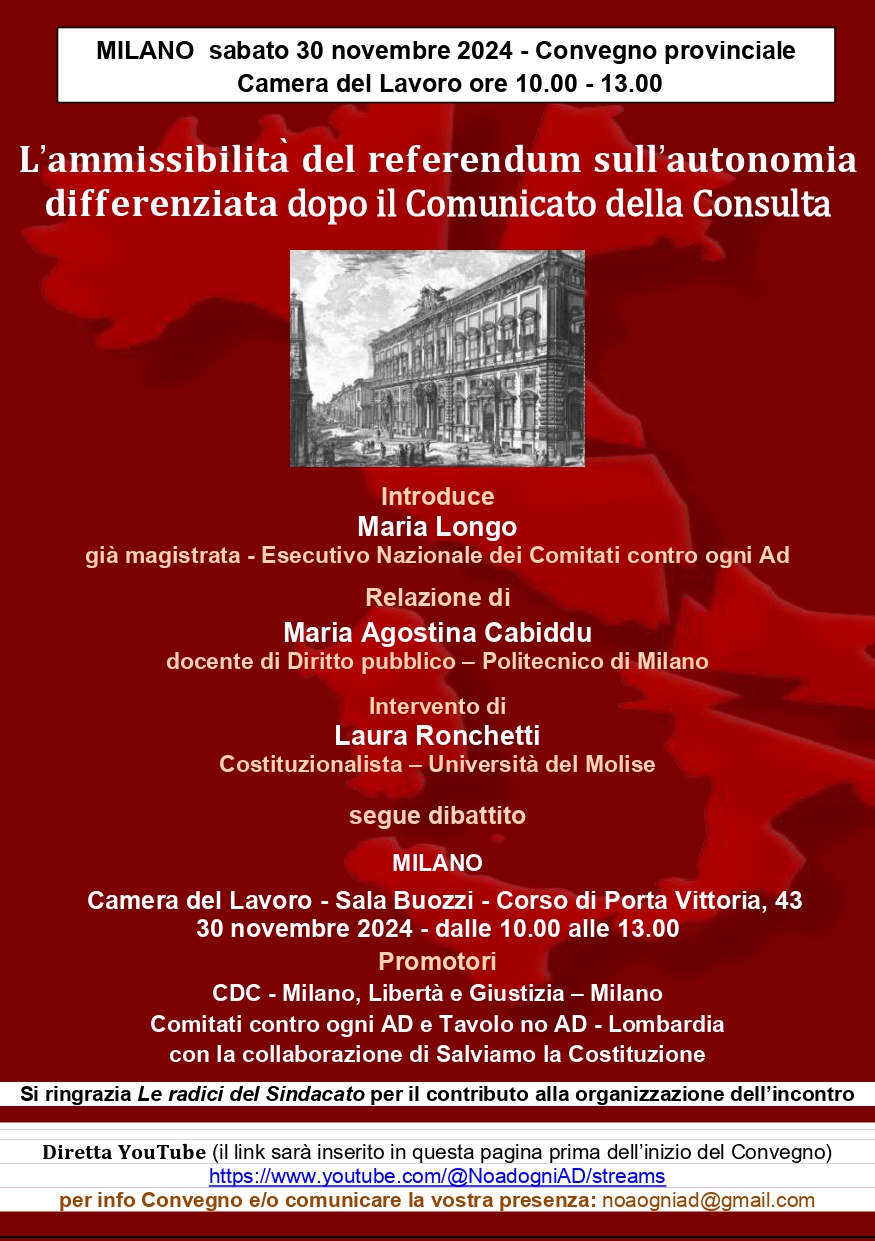 MILANO sabato 30 novembre 2024 - Convegno provinciale
Camera del Lavoro ore 10.00 - 13.00

L'ammissibilità del referendum sull'autonomia differenziata dopo il Comunicato della Consulta

Introduce
Maria Longo
già magistrata - Esecutivo Nazionale dei Comitati contro ogni Ad

Relazione di
Maria Agostina Cabiddu
docente di Diritto pubblico – Politecnico di Milano

Intervento di
Laura Ronchetti
Costituzionalista – Università del Molise

segue dibattito

MILANO
Camera del Lavoro - Sala Buozzi - Corso di Porta Vittoria, 43
30 novembre 2024 - dalle 10.00 alle 13.00

Promotori
CDC - Milano, Libertà e Giustizia – Milano
Comitati contro ogni AD e Tavolo no AD - Lombardia
con la collaborazione di Salviamo la Costituzione

Si ringrazia Le radici del Sindacato per il contributo alla organizzazione dell'incontro

Diretta YouTube (il link sarà inserito in questa pagina prima dell'inizio del Convegno)
https://www.youtube.com/@NoadogniAD/streams
per info Convegno e/o comunicare la vostra presenza: noaogniad@gmail.com